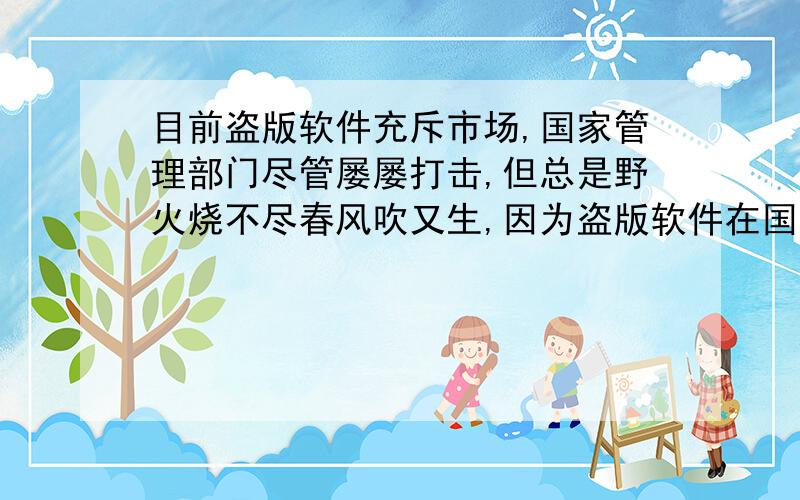 目前盗版软件充斥市场,国家管理部门尽管屡屡打击,但总是野火烧不尽春风吹又生,因为盗版软件在国